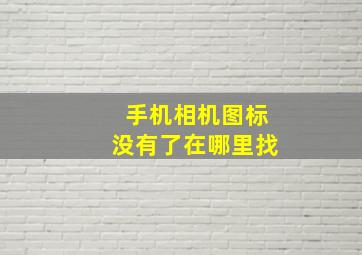 手机相机图标
没有了在哪里找